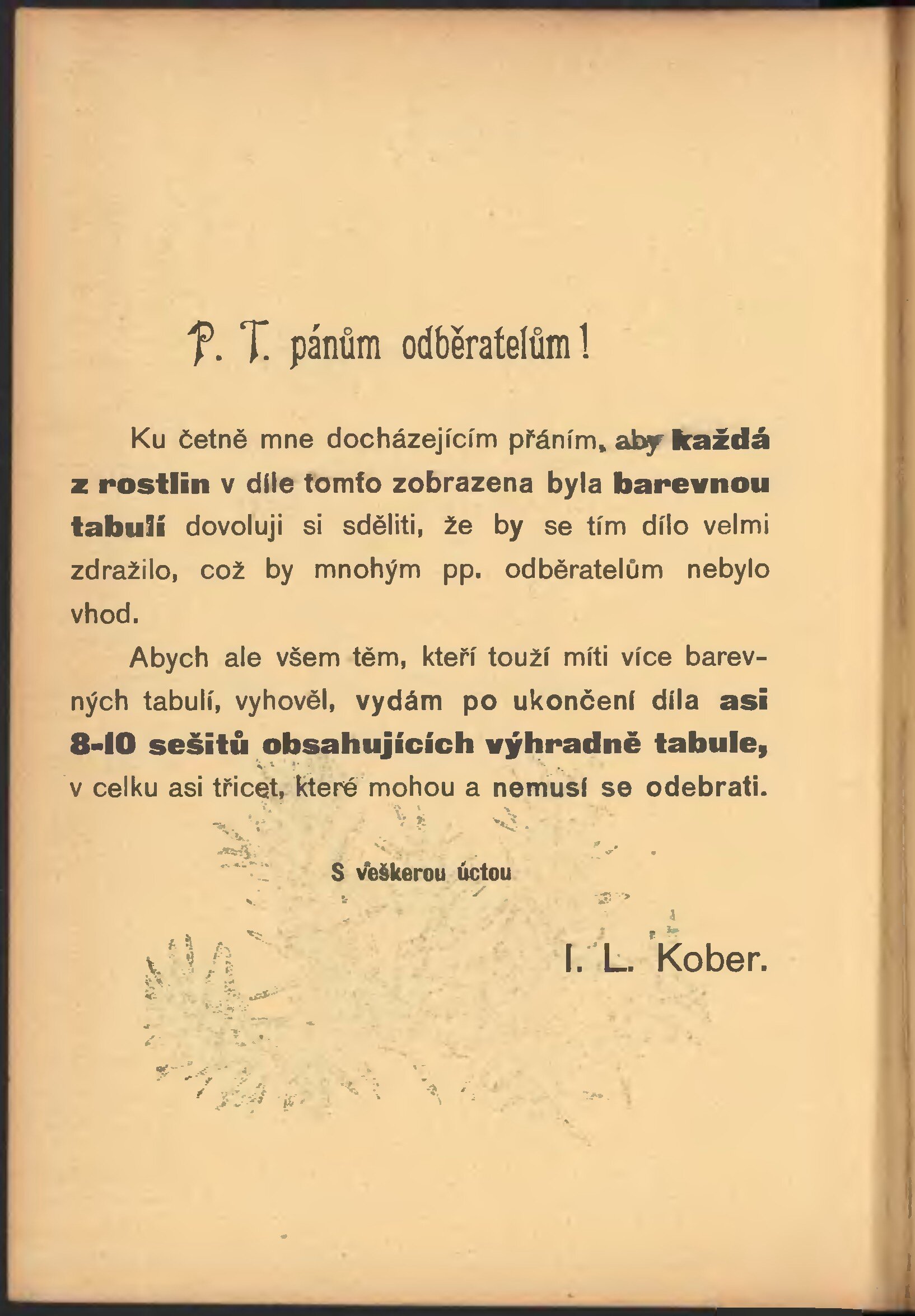 P. T. pánům odběratelům!

Ku četně mne docházejícím přáním, aby každá z rostlin v díle tomto zobrazena byla barevnou tabulí dovoluji si sděliti, že by se tím dílo velmi zdražilo, což by mnohým pp. odběratelům nebylo vhod.

Abych ale všem těm, kteří touží míti více barevných tabulí, vyhověl, vydám po ukončení díla asi 8-10 sešitů obsahujících výhradně tabule, v celku asi třicet, které mohou a nemusí se odebrati.

S veškerou úctou

I. L. Kober.